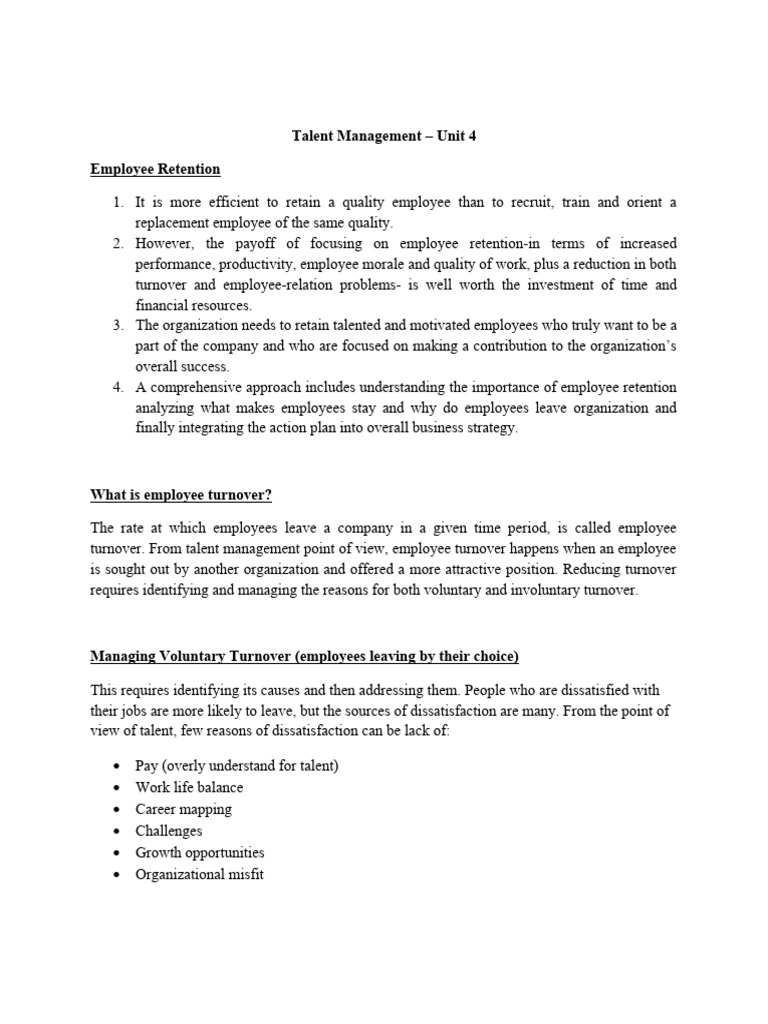 Talent Management – Unit 4

Employee Retention

1. It is more efficient to retain a quality employee than to recruit, train and orient a replacement employee of the same quality.
2. However, the payoff of focusing on employee retention-in terms of increased performance, productivity, employee morale and quality of work, plus a reduction in both turnover and employee-relation problems- is well worth the investment of time and financial resources.
3. The organization needs to retain talented and motivated employees who truly want to be a part of the company and who are focused on making a contribution to the organization's overall success.
4. A comprehensive approach includes understanding the importance of employee retention analyzing what makes employees stay and why do employees leave organization and finally integrating the action plan into overall business strategy.

What is employee turnover?

The rate at which employees leave a company in a given time period, is called employee turnover. From talent management point of view, employee turnover happens when an employee is sought out by another organization and offered a more attractive position. Reducing turnover requires identifying and managing the reasons for both voluntary and involuntary turnover.

Managing Voluntary Turnover (employees leaving by their choice)

This requires identifying its causes and then addressing them. People who are dissatisfied with their jobs are more likely to leave, but the sources of dissatisfaction are many. From the point of view of talent, few reasons of dissatisfaction can be lack of:

• Pay (overly understand for talent)
• Work life balance
• Career mapping
• Challenges
• Growth opportunities
• Organizational misfit